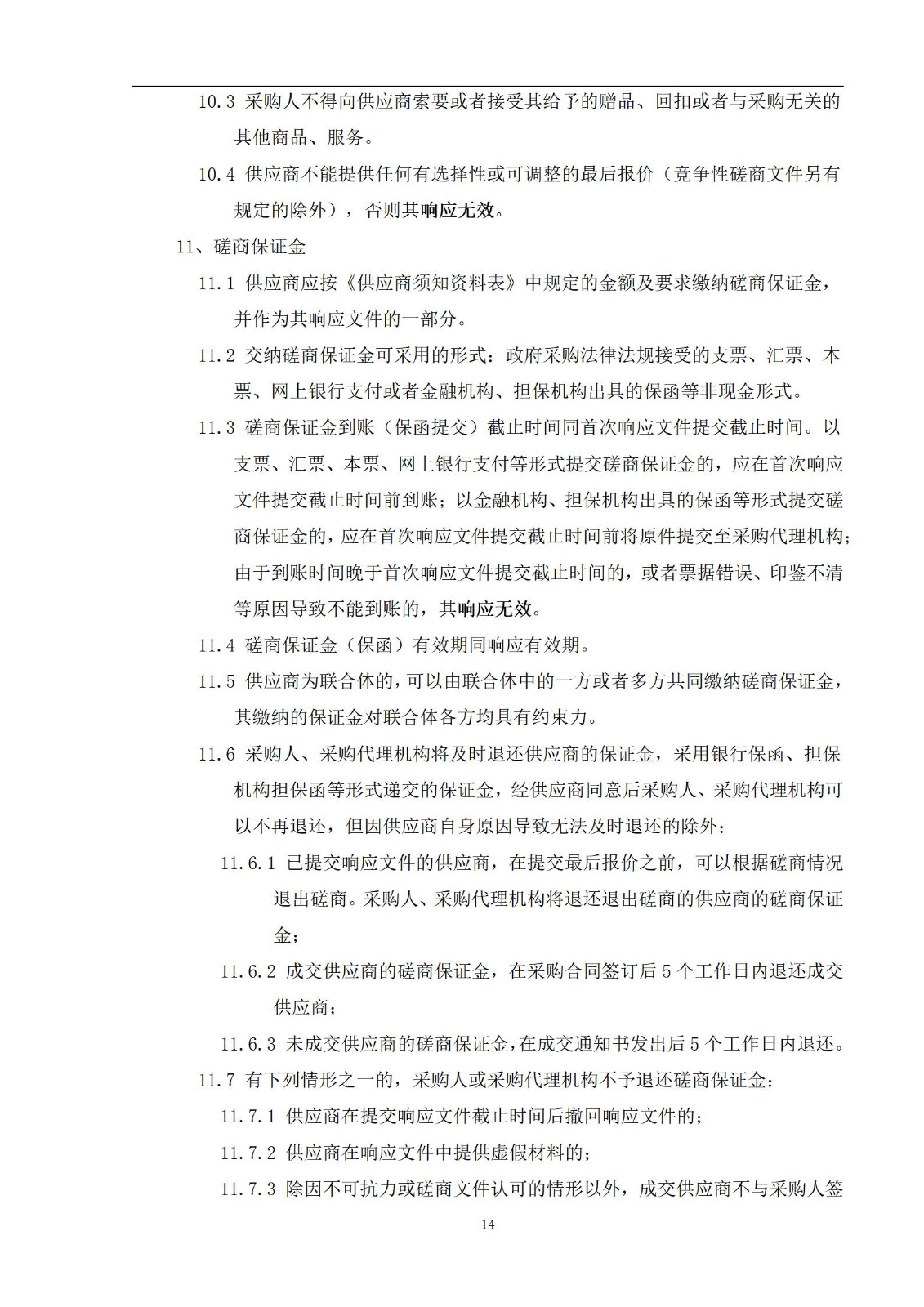 10.3 采购人不得向供应商索要或者接受其给予的赠品、回扣或者与采购无关的其他商品、服务。

10.4 供应商不能提供任何有选择性或可调整的最后报价（竞争性磋商文件另有规定的除外），否则其响应无效。

11、磋商保证金

11.1 供应商应按《供应商须知资料表》中规定的金额及要求缴纳磋商保证金，并作为其响应文件的一部分。

11.2 交纳磋商保证金可采用的形式：政府采购法律法规接受的支票、汇票、本票、网上银行支付或者金融机构、担保机构出具的保函等非现金形式。

11.3 磋商保证金到账（保函提交）截止时间同首次响应文件提交截止时间。以支票、汇票、本票、网上银行支付等形式提交磋商保证金的，应在首次响应文件提交截止时间前到账；以金融机构、担保机构出具的保函等形式提交磋商保证金的，应在首次响应文件提交截止时间前将原件提交至采购代理机构；由于到账时间晚于首次响应文件提交截止时间的，或者票据错误、印鉴不清等原因导致不能到账的，其响应无效。

11.4 磋商保证金（保函）有效期同响应有效期。

11.5 供应商为联合体的，可以由联合体中的一方或者多方共同缴纳磋商保证金，其缴纳的保证金对联合体各方均具有约束力。

11.6 采购人、采购代理机构将及时退还供应商的保证金，采用银行保函、担保机构担保函等形式递交的保证金，经供应商同意后采购人、采购代理机构可以不再退还，但因供应商自身原因导致无法及时退还的除外：

11.6.1 已提交响应文件的供应商，在提交最后报价之前，可以根据磋商情况退出磋商。采购人、采购代理机构将退还退出磋商的供应商的磋商保证金；

11.6.2 成交供应商的磋商保证金，在采购合同签订后 5 个工作日内退还成交供应商；

11.6.3 未成交供应商的磋商保证金，在成交通知书发出后 5 个工作日内退还。

11.7 有下列情形之一的，采购人或采购代理机构不予退还磋商保证金：

11.7.1 供应商在提交响应文件截止时间后撤回响应文件的；

11.7.2 供应商在响应文件中提供虚假材料的；

11.7.3 除因不可抗力或磋商文件认可的情形以外，成交供应商不与采购人签

14